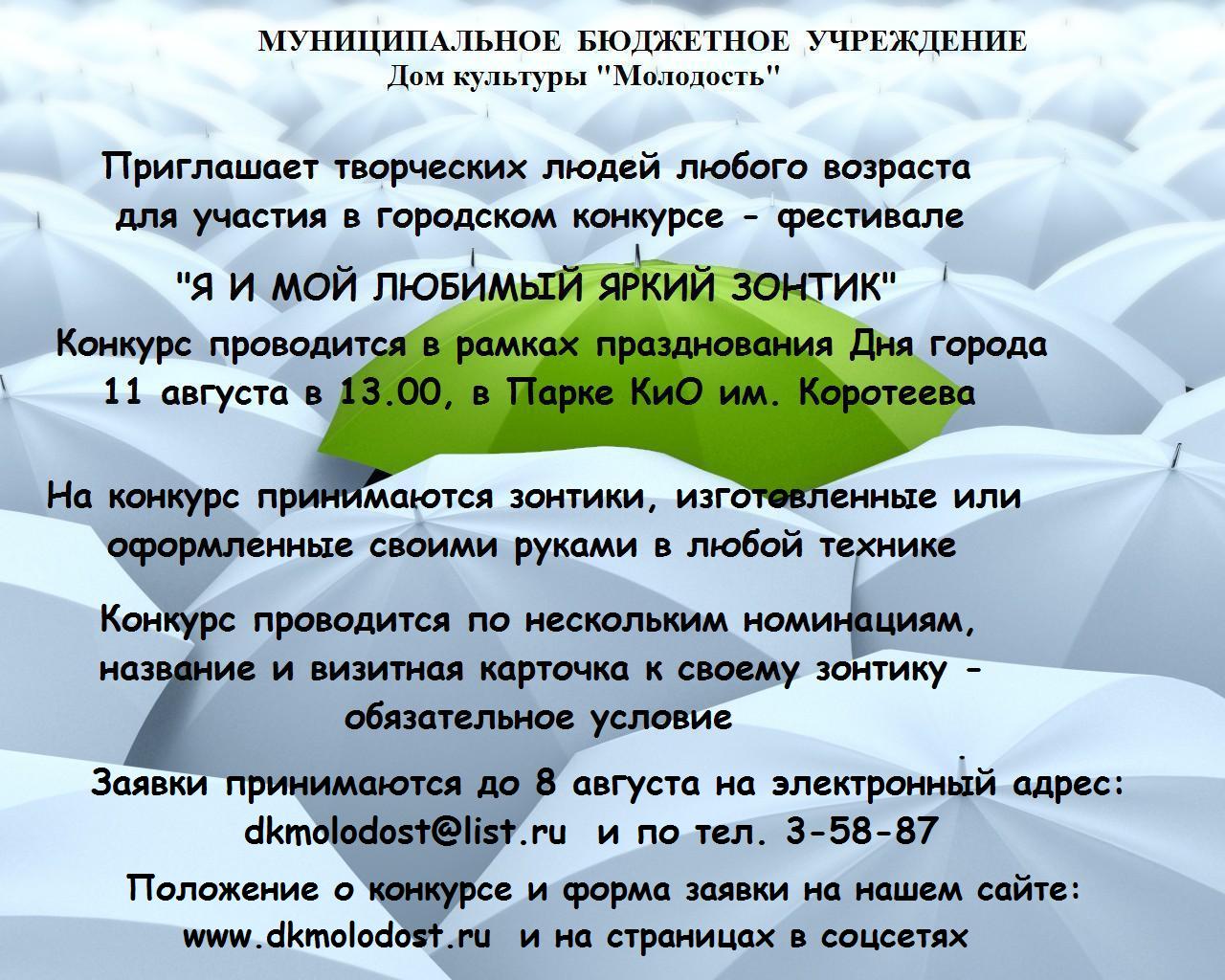 МУНИЦИПАЛЬНОЕ БЮДЖЕТНОЕ УЧРЕЖДЕНИЕ
Дом культуры "Молодость"

Приглашает творческих людей любого возраста для участия в городском конкурсе - фестивале

"Я И МОЙ ЛЮБИМЫЙ ЯРКИЙ ЗОНТИК"

Конкурс проводится в рамках празднования Дня города 11 августа в 13.00, в Парке КиО им. Коротеева

На конкурс принимаются зонтики, изготовленные или оформленные своими руками в любой технике

Конкурс проводится по нескольким номинациям, название и визитная карточка к своему зонтику - обязательное условие

Заявки принимаются до 8 августа на электронный адрес: dkmolodost@list.ru и по тел. 3-58-87

Положение о конкурсе и форма заявки на нашем сайте: www.dkmolodost.ru и на страницах в соцсетях